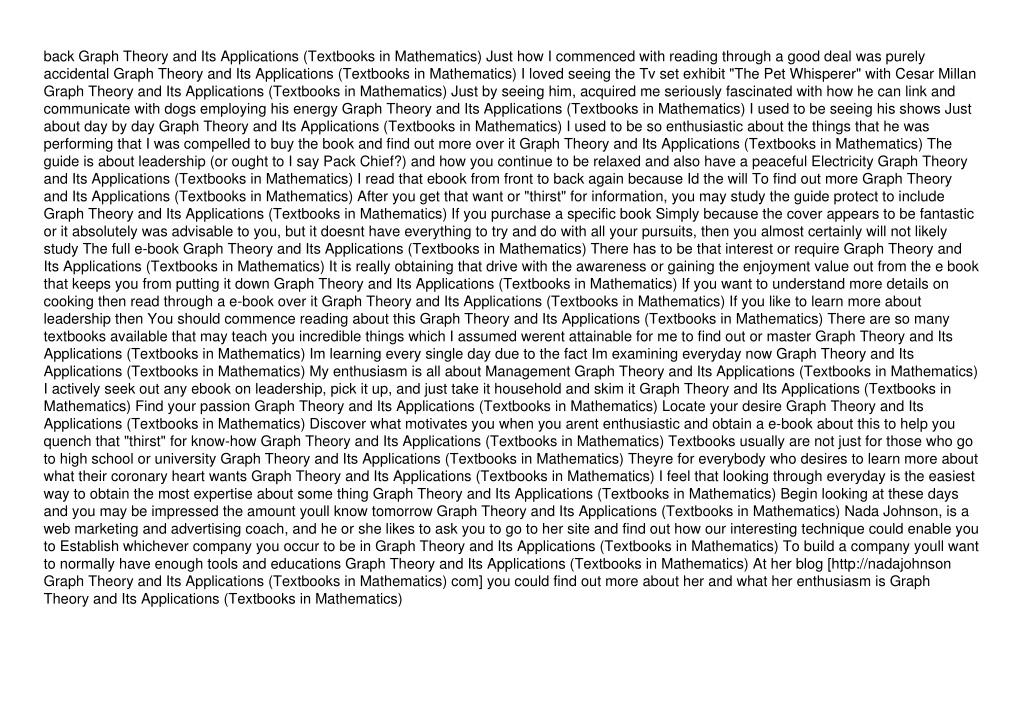 back Graph Theory and Its Applications (Textbooks in Mathematics) Just how I commenced with reading through a good deal was purely accidental Graph Theory and Its Applications (Textbooks in Mathematics) I loved seeing the Tv set exhibit "The Pet Whisperer" with Cesar Millan Graph Theory and Its Applications (Textbooks in Mathematics) Just by seeing him, acquired me seriously fascinated with how he can link and communicate with dogs employing his energy Graph Theory and Its Applications (Textbooks in Mathematics) I used to be seeing his shows Just about day by day Graph Theory and Its Applications (Textbooks in Mathematics) I used to be so enthusiastic about the things that he was performing that I was compelled to buy the book and find out more over it Graph Theory and Its Applications (Textbooks in Mathematics) The guide is about leadership (or ought to I say Pack Chief?) and how you continue to be relaxed and also have a peaceful Electricity Graph Theory and Its Applications (Textbooks in Mathematics) I read that ebook from front to back again because Id the will To find out more Graph Theory and Its Applications (Textbooks in Mathematics) After you get that want or "thirst" for information, you may study the guide protect to include Graph Theory and Its Applications (Textbooks in Mathematics) If you purchase a specific book Simply because the cover appears to be fantastic or it absolutely was advisable to you, but it doesnt have everything to try and do with all your pursuits, then you almost certainly will not likely study The full e-book Graph Theory and Its Applications (Textbooks in Mathematics) There has to be that interest or require Graph Theory and Its Applications (Textbooks in Mathematics) It is really obtaining that drive with the awareness or gaining the enjoyment value out from the e book that keeps you from putting it down Graph Theory and Its Applications (Textbooks in Mathematics) If you want to understand more details on cooking then read through a e-book over it Graph Theory and Its Applications (Textbooks in Mathematics) If you like to learn more about leadership then You should commence reading about this Graph Theory and Its Applications (Textbooks in Mathematics) There are so many textbooks available that may teach you incredible things which I assumed werent attainable for me to find out or master Graph Theory and Its Applications (Textbooks in Mathematics) Im learning every single day due to the fact Im examining everyday now Graph Theory and Its Applications (Textbooks in Mathematics) My enthusiasm is all about Management Graph Theory and Its Applications (Textbooks in Mathematics) I actively seek out any ebook on leadership, pick it up, and just take it household and skim it Graph Theory and Its Applications (Textbooks in Mathematics) Find your passion Graph Theory and Its Applications (Textbooks in Mathematics) Locate your desire Graph Theory and Its Applications (Textbooks in Mathematics) Discover what motivates you when you arent enthusiastic and obtain a e-book about this to help you quench that "thirst" for know-how Graph Theory and Its Applications (Textbooks in Mathematics) Textbooks usually are not just for those who go to high school or university Graph Theory and Its Applications (Textbooks in Mathematics) Theyre for everybody who desires to learn more about what their coronary heart wants Graph Theory and Its Applications (Textbooks in Mathematics) I feel that looking through everyday is the easiest way to obtain the most expertise about some thing Graph Theory and Its Applications (Textbooks in Mathematics) Begin looking at these days and you may be impressed the amount youll know tomorrow Graph Theory and Its Applications (Textbooks in Mathematics) Nada Johnson, is a web marketing and advertising coach, and he or she likes to ask you to go to her site and find out how our interesting technique could enable you to Establish whichever company you occur to be in Graph Theory and Its Applications (Textbooks in Mathematics) To build a company youll want to normally have enough tools and educations Graph Theory and Its Applications (Textbooks in Mathematics) At her blog [http://nadajohnson Graph Theory and Its Applications (Textbooks in Mathematics) com] you could find out more about her and what her enthusiasm is Graph Theory and Its Applications (Textbooks in Mathematics)